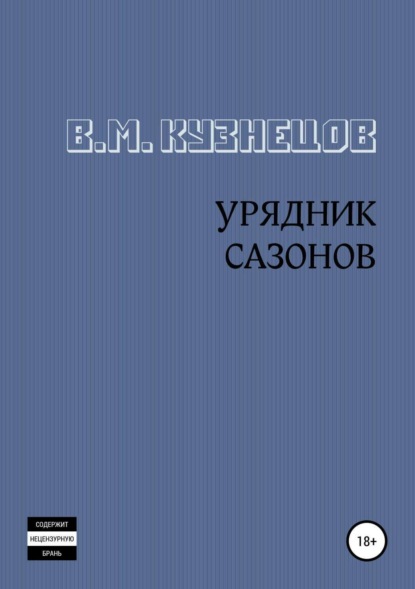 В.М. КУЗНЕЦОВ

УРЯДНИК САЗОНОВ

СОДЕРЖИТ
НЕЦЕНЗУРНУЮ
БРАНЬ

18+